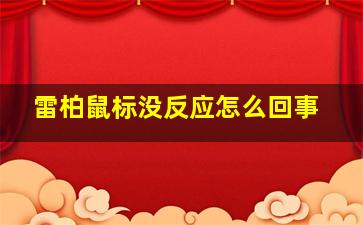 雷柏鼠标没反应怎么回事